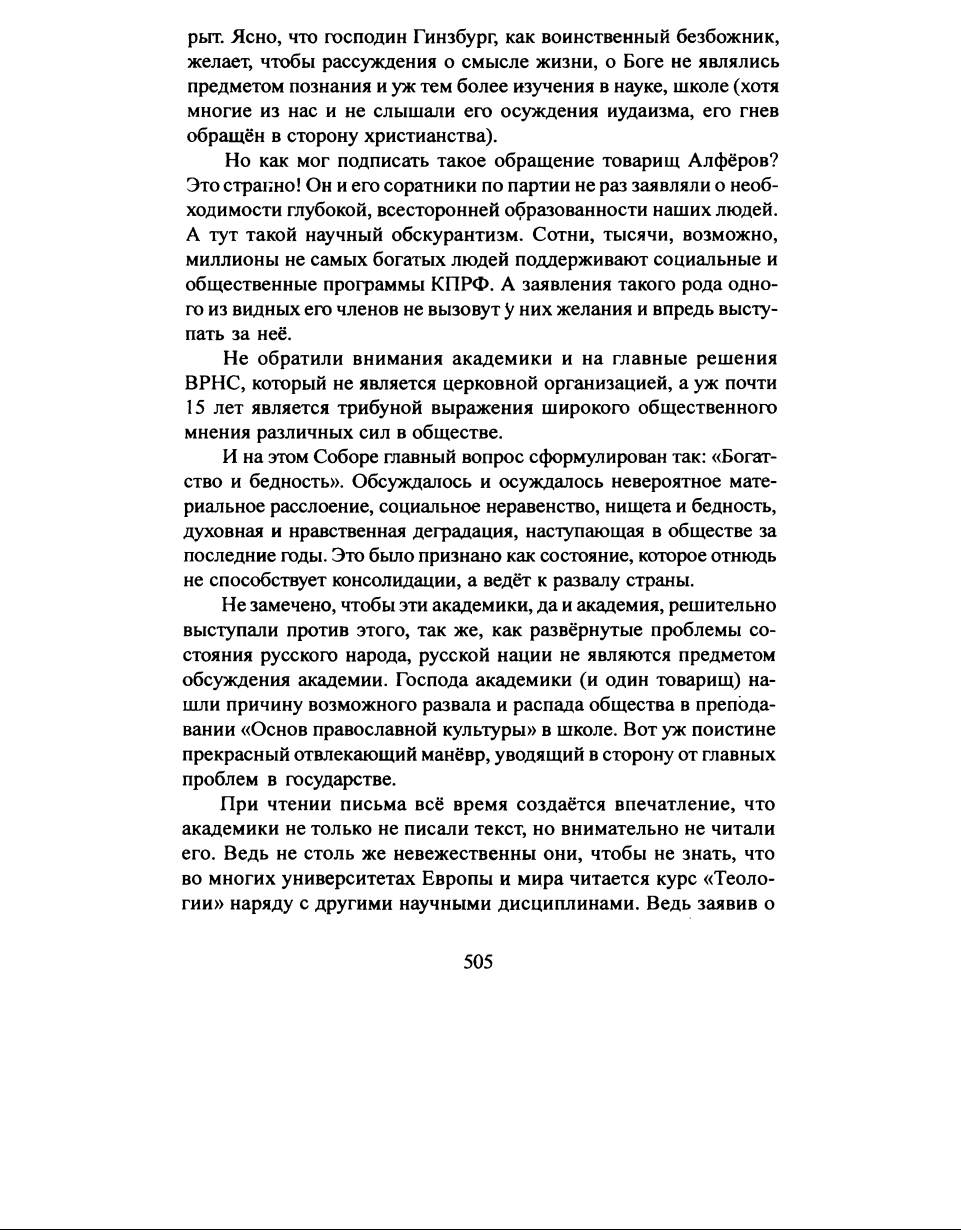 рыт. Ясно, что господин Гинзбург, как воинственный безбожник, желает, чтобы рассуждения о смысле жизни, о Боге не являлись предметом познания и уж тем более изучения в науке, школе (хотя многие из нас и не слышали его осуждения иудаизма, его гнев обращён в сторону христианства).

Но как мог подписать такое обращение товарищ Алфёров? Это странно! Он и его соратники по партии не раз заявляли о необходимости глубокой, всесторонней образованности наших людей. А тут такой научный обскурантизм. Сотни, тысячи, возможно, миллионы не самых богатых людей поддерживают социальные и общественные программы КПРФ. А заявления такого рода одного из видных его членов не вызовут у них желания и впредь выступать за неё.

Не обратили внимания академики и на главные решения ВРНС, который не является церковной организацией, а уж почти 15 лет является трибуной выражения широкого общественного мнения различных сил в обществе.

И на этом Соборе главный вопрос сформулирован так: «Богатство и бедность». Обсуждалось и осуждалось невероятное материальное расслоение, социальное неравенство, нищета и бедность, духовная и нравственная деградация, наступающая в обществе за последние годы. Это было признано как состояние, которое отнюдь не способствует консолидации, а ведёт к развалу страны.

Не замечено, чтобы эти академики, да и академия, решительно выступали против этого, так же, как развёрнутые проблемы состояния русского народа, русской нации не являются предметом обсуждения академии. Господа академики (и один товарищ) нашли причину возможного развала и распада общества в преподавании «Основ православной культуры» в школе. Вот уж поистине прекрасный отвлекающий манёвр, уводящий в сторону от главных проблем в государстве.

При чтении письма всё время создаётся впечатление, что академики не только не писали текст, но внимательно не читали его. Ведь не столь же невежественны они, чтобы не знать, что во многих университетах Европы и мира читается курс «Теологии» наряду с другими научными дисциплинами. Ведь заявив о

505